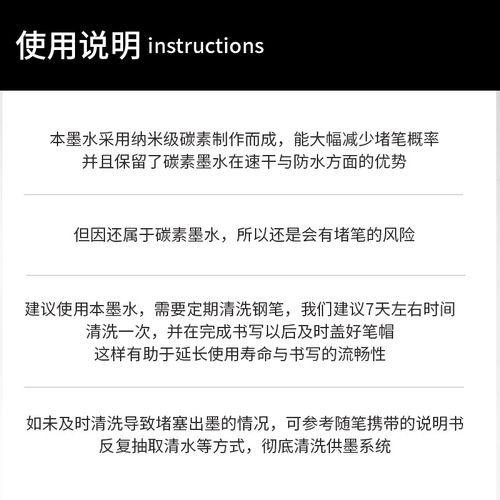 使用说明 instructions

本墨水采用纳米级碳素制作而成，能大幅减少堵笔概率
并且保留了碳素墨水在速干与防水方面的优势

但因还属于碳素墨水，所以还是会有堵笔的风险

建议使用本墨水，需要定期清洗钢笔，我们建议7天左右时间
清洗一次，并在完成书写以后及时盖好笔帽
这样有助于延长使用寿命与书写的流畅性

如未及时清洗导致堵塞出墨的情况，可参考随笔携带的说明书
反复抽取清水等方式，彻底清洗供墨系统